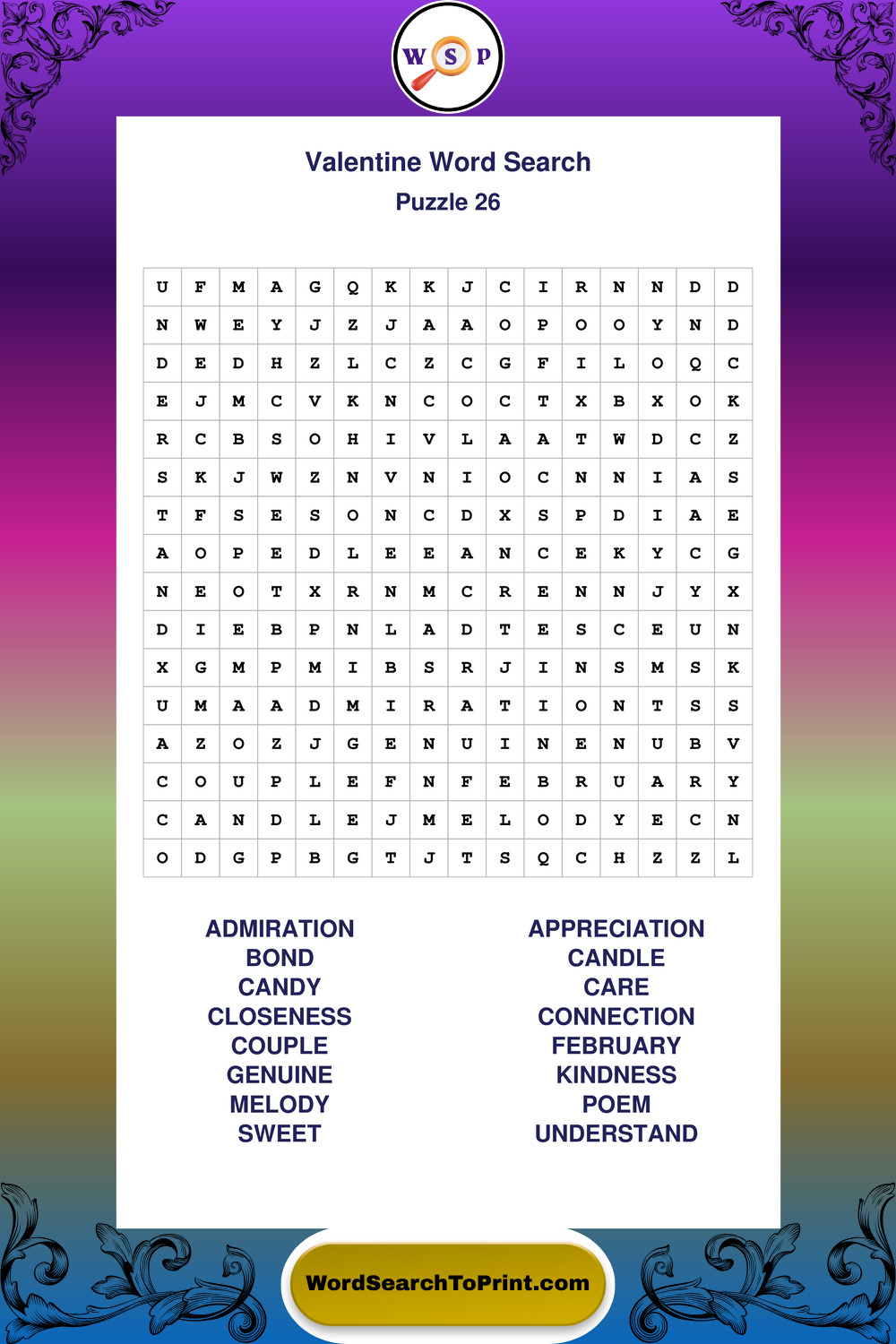 W S P

Valentine Word Search

Puzzle 26

| U | F | M | A | G | Q | K | K | J | C | I | R | N | N | D | D |
|---|---|---|---|---|---|---|---|---|---|---|---|---|---|---|---|
| N | W | E | Y | J | Z | J | A | A | O | P | O | O | Y | N | D |
| D | E | D | H | Z | L | C | Z | C | G | F | I | L | O | Q | C |
| E | J | M | C | V | K | N | C | O | C | T | X | B | X | O | K |
| R | C | B | S | O | H | I | V | L | A | A | T | W | D | C | Z |
| S | K | J | W | Z | N | V | N | I | O | C | N | N | I | A | S |
| T | F | S | E | S | O | N | C | D | X | S | P | D | I | A | E |
| A | O | P | E | D | L | E | E | A | N | C | E | K | Y | C | G |
| N | E | O | T | X | R | N | M | C | R | E | N | N | J | Y | X |
| D | I | E | B | P | N | L | A | D | T | E | S | C | E | U | N |
| X | G | M | P | M | I | B | S | R | J | I | N | S | M | S | K |
| U | M | A | A | D | M | I | R | A | T | I | O | N | T | S | S |
| A | Z | O | Z | J | G | E | N | U | I | N | E | N | U | B | V |
| C | O | U | P | L | E | F | N | F | E | B | R | U | A | R | Y |
| C | A | N | D | L | E | J | M | E | L | O | D | Y | E | C | N |
| O | D | G | P | B | G | T | J | T | S | Q | C | H | Z | Z | L |

ADMIRATION
BOND
CANDY
CLOSENESS
COUPLE
GENUINE
MELODY
SWEET

APPRECIATION
CANDLE
CARE
CONNECTION
FEBRUARY
KINDNESS
POEM
UNDERSTAND

WordSearchToPrint.com